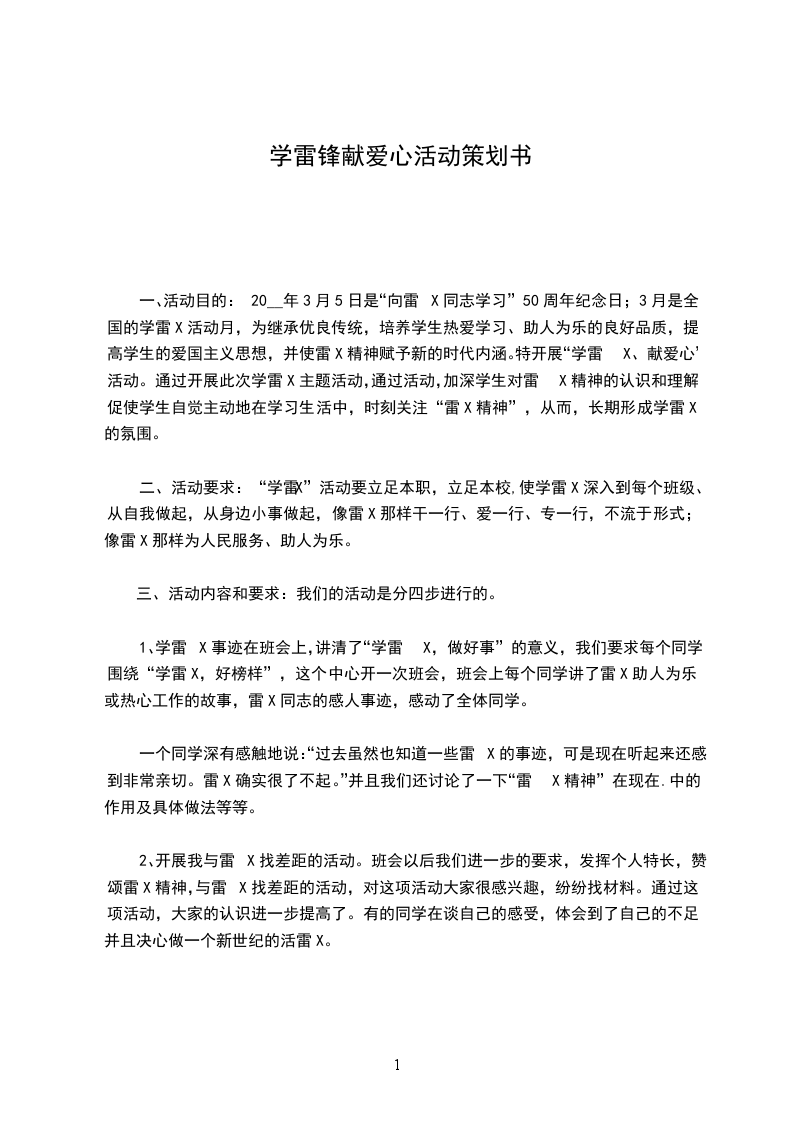 学雷锋献爱心活动策划书

一、活动目的： 20__年3月5日是“向雷 X同志学习”50周年纪念日；3月是全国的学雷X活动月，为继承优良传统，培养学生热爱学习、助人为乐的良好品质，提高学生的爱国主义思想，并使雷X精神赋予新的时代内涵。特开展“学雷 X、献爱心’活动。通过开展此次学雷X主题活动，通过活动，加深学生对雷 X精神的认识和理解促使学生自觉主动地在学习生活中，时刻关注“雷X精神”，从而，长期形成学雷X的氛围。

二、活动要求：“学雷X”活动要立足本职，立足本校，使学雷X深入到每个班级、从自我做起，从身边小事做起，像雷X那样干一行、爱一行、专一行，不流于形式；像雷X那样为人民服务、助人为乐。

三、活动内容和要求：我们的活动是分四步进行的。

1、学雷 X事迹在班会上，讲清了“学雷 X，做好事”的意义，我们要求每个同学围绕“学雷X，好榜样”，这个中心开一次班会，班会上每个同学讲了雷X助人为乐或热心工作的故事，雷X同志的感人事迹，感动了全体同学。

一个同学深有感触地说：“过去虽然也知道一些雷 X的事迹，可是现在听起来还感到非常亲切。雷X确实很了不起。”并且我们还讨论了一下“雷 X精神”在现在.中的作用及具体做法等等。

2、开展我与雷 X找差距的活动。班会以后我们进一步的要求，发挥个人特长，赞颂雷X精神，与雷 X找差距的活动，对这项活动大家很感兴趣，纷纷找材料。通过这项活动，大家的认识进一步提高了。有的同学在谈自己的感受，体会到了自己的不足并且决心做一个新世纪的活雷X。

1